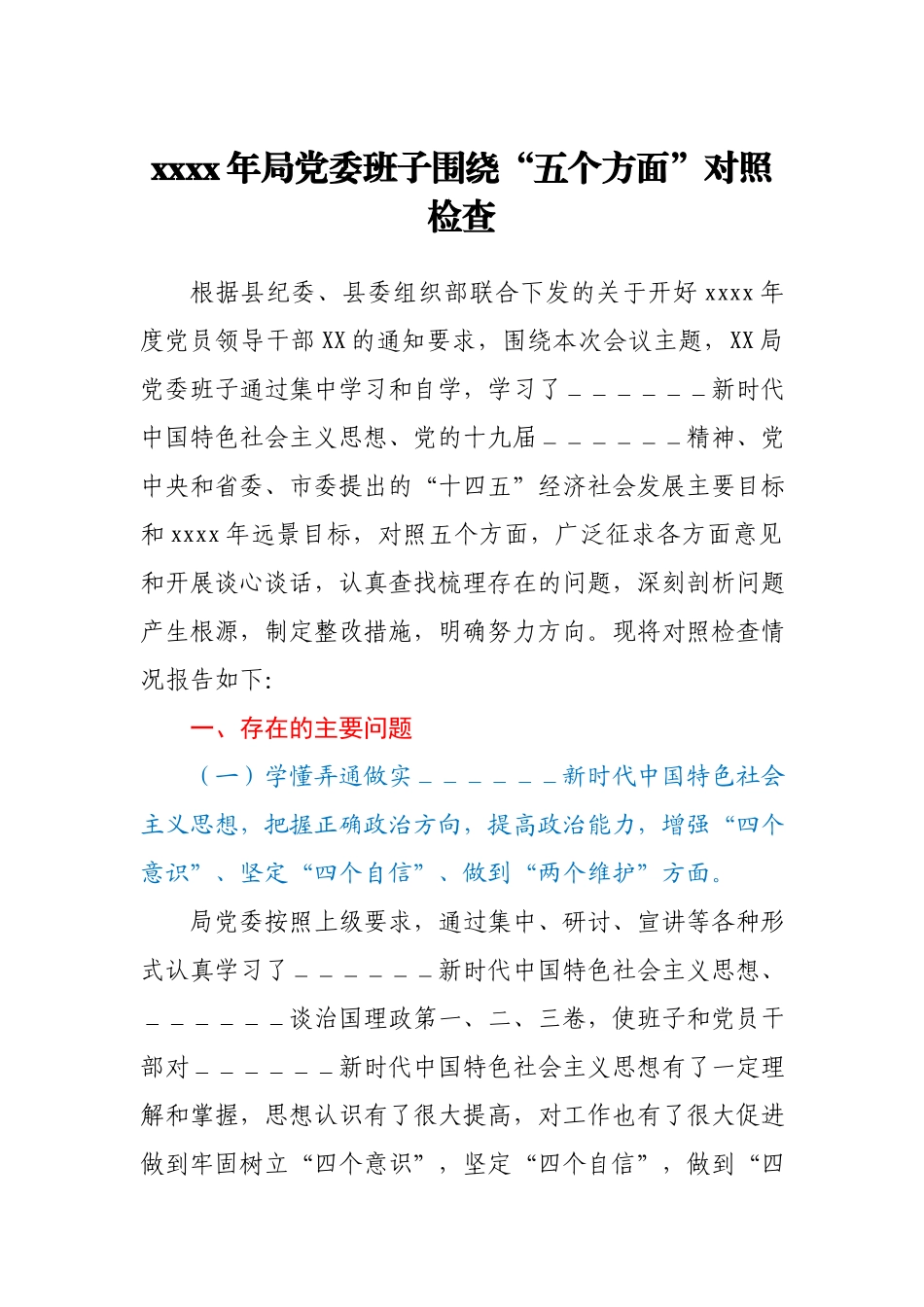 xxxx 年局党委班子围绕“五个方面”对照检查

根据县纪委、县委组织部联合下发的关于开好 xxxx 年度党员领导干部 XX 的通知要求，围绕本次会议主题，XX 局党委班子通过集中学习和自学，学习了＿＿＿＿＿＿新时代中国特色社会主义思想、党的十九届＿＿＿＿＿＿精神、党中央和省委、市委提出的“十四五”经济社会发展主要目标和 xxxx 年远景目标，对照五个方面，广泛征求各方面意见和开展谈心谈话，认真查找梳理存在的问题，深刻剖析问题产生根源，制定整改措施，明确努力方向。现将对照检查情况报告如下:

一、存在的主要问题

（一）学懂弄通做实＿＿＿＿＿＿新时代中国特色社会主义思想，把握正确政治方向，提高政治能力，增强“四个意识”、坚定“四个自信”、做到“两个维护”方面。

局党委按照上级要求，通过集中、研讨、宣讲等各种形式认真学习了＿＿＿＿＿＿新时代中国特色社会主义思想、＿＿＿＿＿＿谈治国理政第一、二、三卷，使班子和党员干部对＿＿＿＿＿＿新时代中国特色社会主义思想有了一定理解和掌握，思想认识有了很大提高，对工作也有了很大促进做到牢固树立“四个意识”，坚定“四个自信”，做到“四